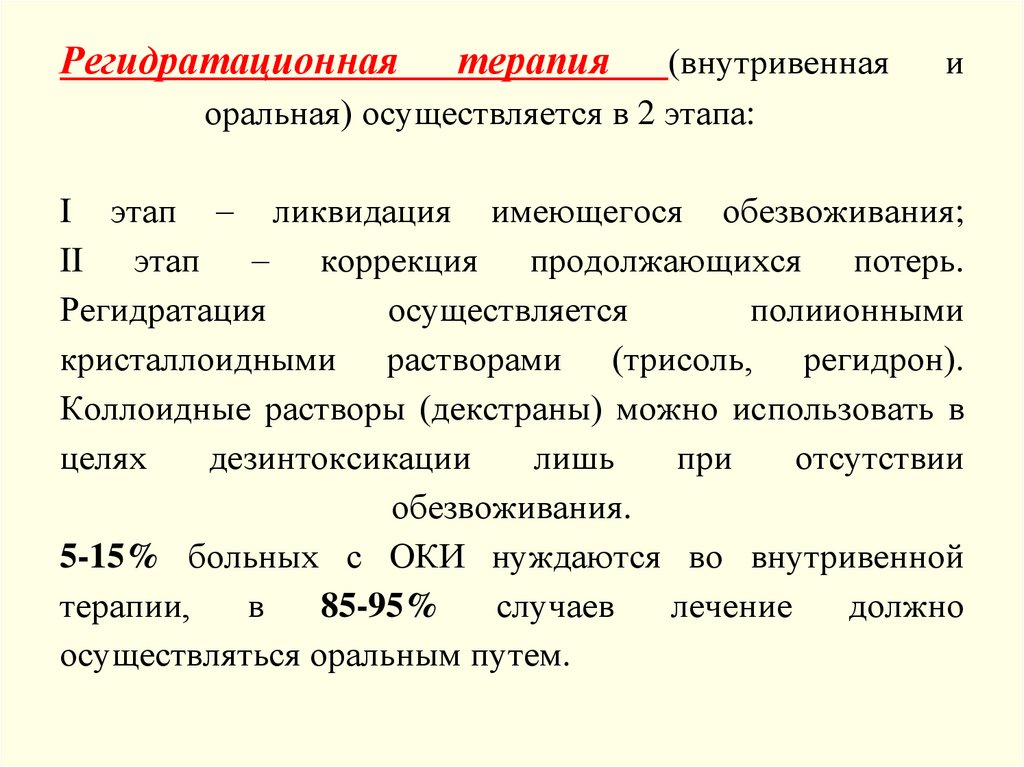 Регидратационная терапия (внутривенная и оральная) осуществляется в 2 этапа:

I этап – ликвидация имеющегося обезвоживания;
II этап – коррекция продолжающихся потерь. Регидратация осуществляется полиионными кристаллоидными растворами (трисоль, регидрон). Коллоидные растворы (декстраны) можно использовать в целях дезинтоксикации лишь при отсутствии обезвоживания.

5-15% больных с ОКИ нуждаются во внутривенной терапии, в 85-95% случаев лечение должно осуществляться оральным путем.